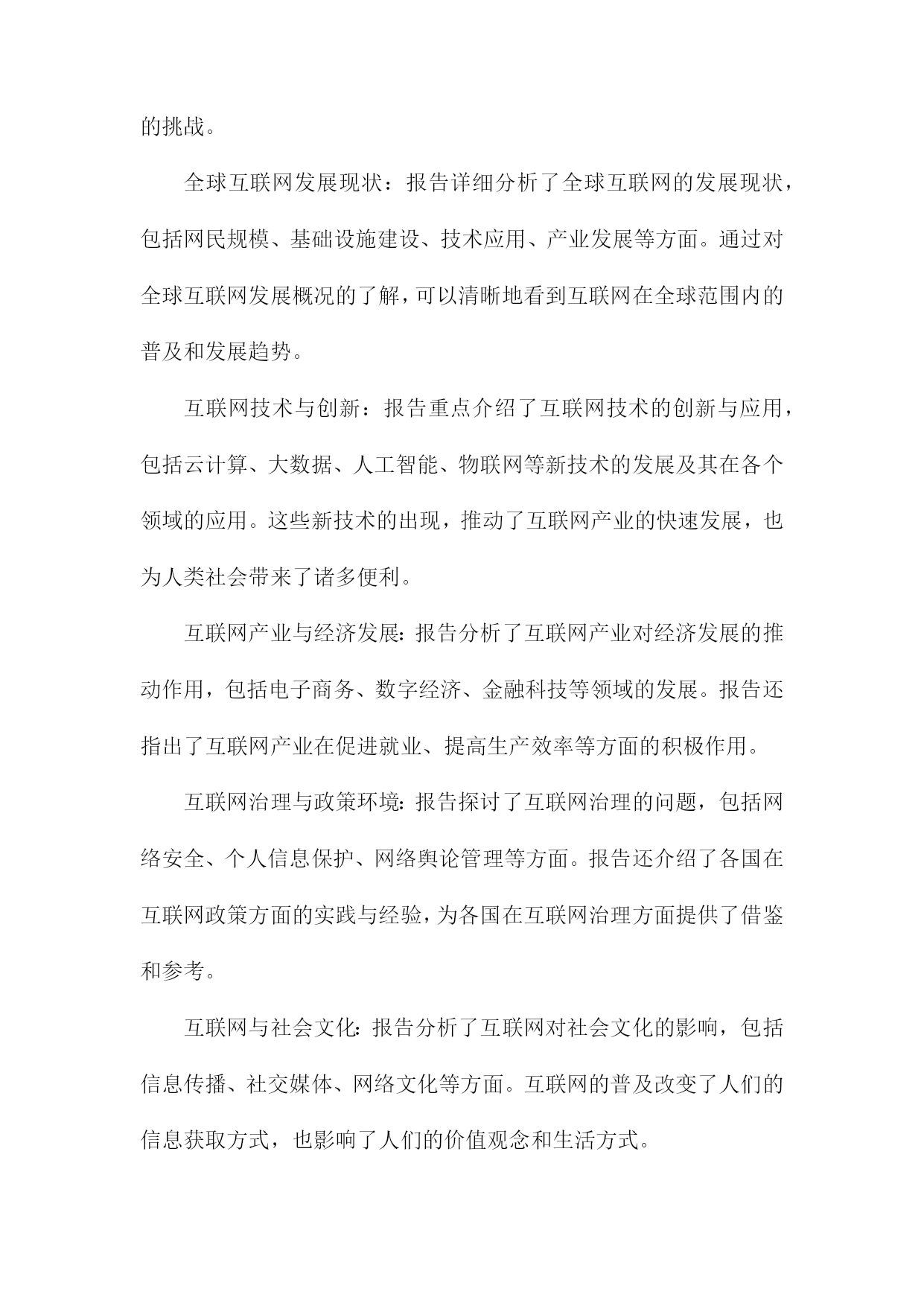 的挑战。

全球互联网发展现状：报告详细分析了全球互联网的发展现状，包括网民规模、基础设施建设、技术应用、产业发展等方面。通过对全球互联网发展概况的了解，可以清晰地看到互联网在全球范围内的普及和发展趋势。

互联网技术与创新：报告重点介绍了互联网技术的创新与应用，包括云计算、大数据、人工智能、物联网等新技术的发展及其在各个领域的应用。这些新技术的出现，推动了互联网产业的快速发展，也为人类社会带来了诸多便利。

互联网产业与经济发展:报告分析了互联网产业对经济发展的推动作用，包括电子商务、数字经济、金融科技等领域的发展。报告还指出了互联网产业在促进就业、提高生产效率等方面的积极作用。

互联网治理与政策环境:报告探讨了互联网治理的问题，包括网络安全、个人信息保护、网络舆论管理等方面。报告还介绍了各国在互联网政策方面的实践与经验，为各国在互联网治理方面提供了借鉴和参考。

互联网与社会文化:报告分析了互联网对社会文化的影响，包括信息传播、社交媒体、网络文化等方面。互联网的普及改变了人们的信息获取方式，也影响了人们的价值观念和生活方式。